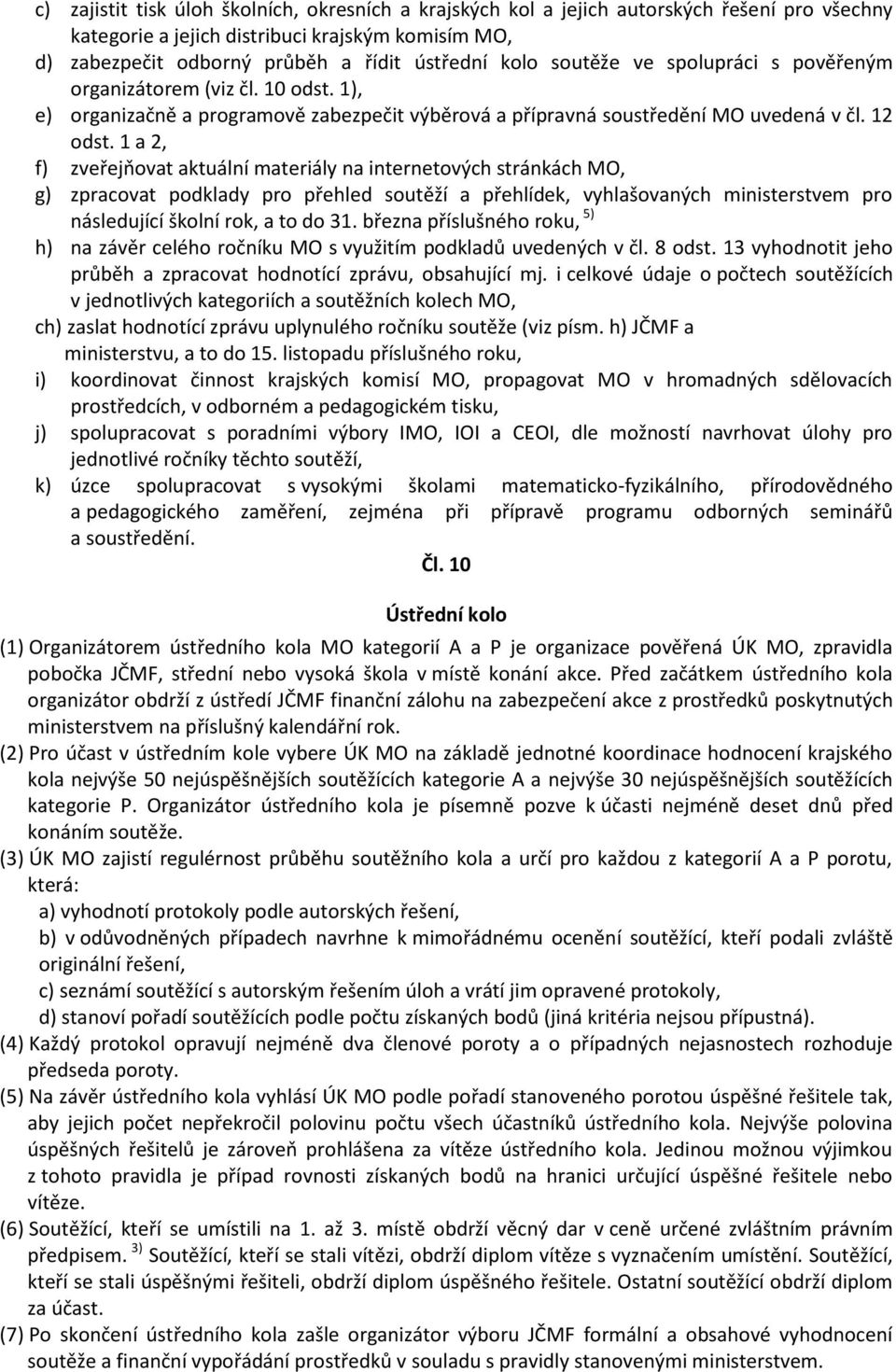 c) zajistit tisk úloh školních, okresních a krajských kol a jejich autorských řešení pro všechny kategorie a jejich distribuci krajským komisím MO,
d) zabezpečit odborný průběh a řídit ústřední kolo soutěže ve spolupráci s pověřeným organizátorem (viz čl. 10 odst. 1),
e) organizačně a programově zabezpečit výběrová a přípravná soustředění MO uvedená v čl. 12 odst. 1 a 2,
f) zveřejňovat aktuální materiály na internetových stránkách MO,
g) zpracovat podklady pro přehled soutěží a přehlídek, vyhlašovaných ministerstvem pro následující školní rok, a to do 31. března příslušného roku, $^{5)}$
h) na závěr celého ročníku MO s využitím podkladů uvedených v čl. 8 odst. 13 vyhodnotit jeho průběh a zpracovat hodnotící zprávu, obsahující mj. i celkové údaje o počtech soutěžících v jednotlivých kategoriích a soutěžních kolech MO,
ch) zaslat hodnotící zprávu uplynulého ročníku soutěže (viz písm. h) JČMF a ministerstvu, a to do 15. listopadu příslušného roku,
i) koordinovat činnost krajských komisí MO, propagovat MO v hromadných sdělovacích prostředcích, v odborném a pedagogickém tisku,
j) spolupracovat s poradními výbory IMO, IOI a CEOI, dle možností navrhovat úlohy pro jednotlivé ročníky těchto soutěží,
k) úzce spolupracovat s vysokými školami matematicko-fyzikálního, přírodovědného a pedagogického zaměření, zejména při přípravě programu odborných seminářů a soustředění.

Čl. 10

Ústřední kolo

(1) Organizátorem ústředního kola MO kategorií A a P je organizace pověřená ÚK MO, zpravidla pobočka JČMF, střední nebo vysoká škola v místě konání akce. Před začátkem ústředního kola organizátor obdrží z ústředí JČMF finanční zálohu na zabezpečení akce z prostředků poskytnutých ministerstvem na příslušný kalendářní rok.
(2) Pro účast v ústředním kole vybere ÚK MO na základě jednotné koordinace hodnocení krajského kola nejvýše 50 nejúspěšnějších soutěžících kategorie A a nejvýše 30 nejúspěšnějších soutěžících kategorie P. Organizátor ústředního kola je písemně pozve k účasti nejméně deset dnů před konáním soutěže.
(3) ÚK MO zajistí regulérnost průběhu soutěžního kola a určí pro každou z kategorií A a P porotu, která:
a) vyhodnotí protokoly podle autorských řešení,
b) v odůvodněných případech navrhne k mimořádnému ocenění soutěžící, kteří podali zvláště originální řešení,
c) seznámí soutěžící s autorským řešením úloh a vrátí jim opravené protokoly,
d) stanoví pořadí soutěžících podle počtu získaných bodů (jiná kritéria nejsou přípustná).
(4) Každý protokol opravují nejméně dva členové poroty a o případných nejasnostech rozhoduje předseda poroty.
(5) Na závěr ústředního kola vyhlásí ÚK MO podle pořadí stanoveného porotou úspěšné řešitele tak, aby jejich počet nepřekročil polovinu počtu všech účastníků ústředního kola. Nejvýše polovina úspěšných řešitelů je zároveň prohlášena za vítěze ústředního kola. Jedinou možnou výjimkou z tohoto pravidla je případ rovnosti získaných bodů na hranici určující úspěšné řešitele nebo vítěze.
(6) Soutěžící, kteří se umístili na 1. až 3. místě obdrží věcný dar v ceně určené zvláštním právním předpisem. $^{3)}$ Soutěžící, kteří se stali vítězi, obdrží diplom vítěze s vyznačením umístění. Soutěžící, kteří se stali úspěšnými řešiteli, obdrží diplom úspěšného řešitele. Ostatní soutěžící obdrží diplom za účast.
(7) Po skončení ústředního kola zašle organizátor výboru JČMF formální a obsahové vyhodnocení soutěže a finanční vypořádání prostředků v souladu s pravidly stanovenými ministerstvem.